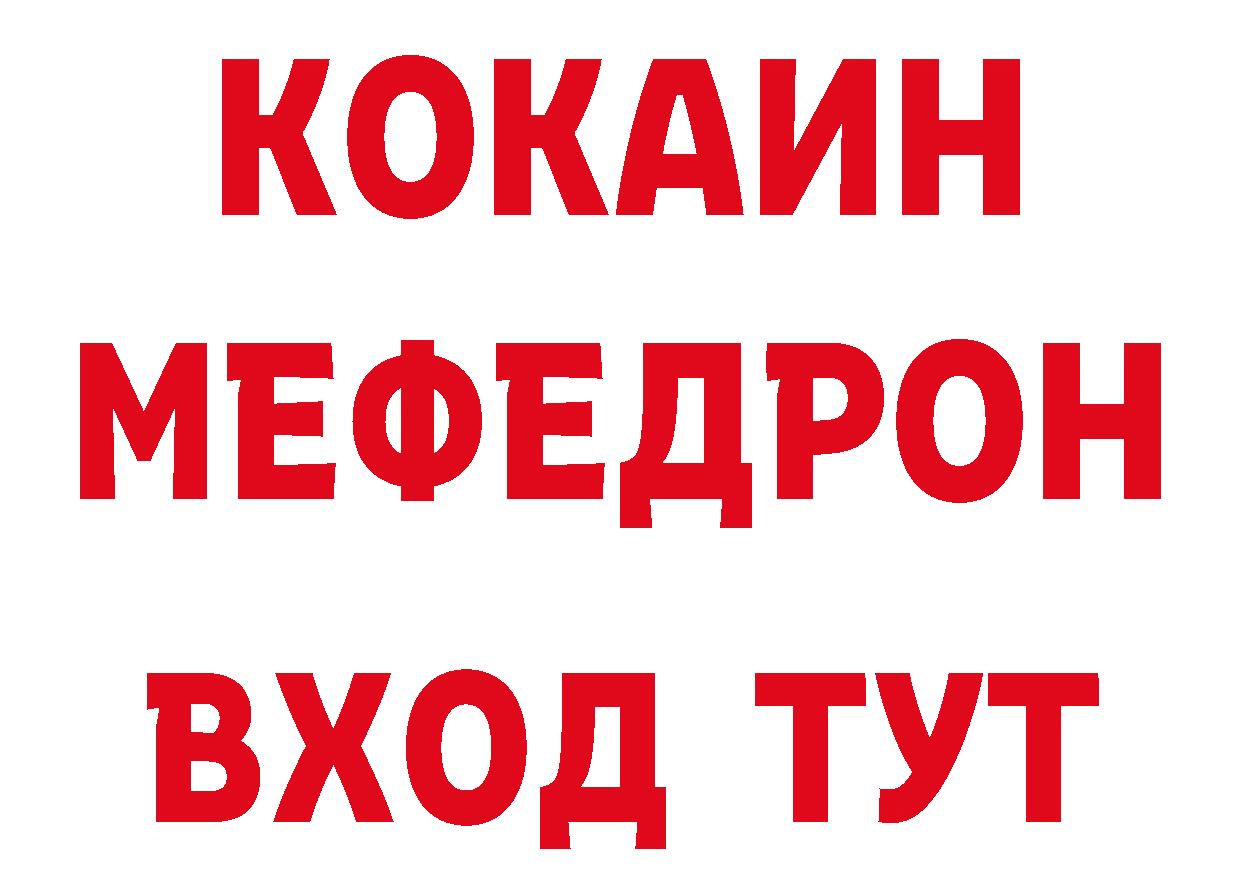 КОКАИН
МЕФЕДРОН
ВХОД ТУТ